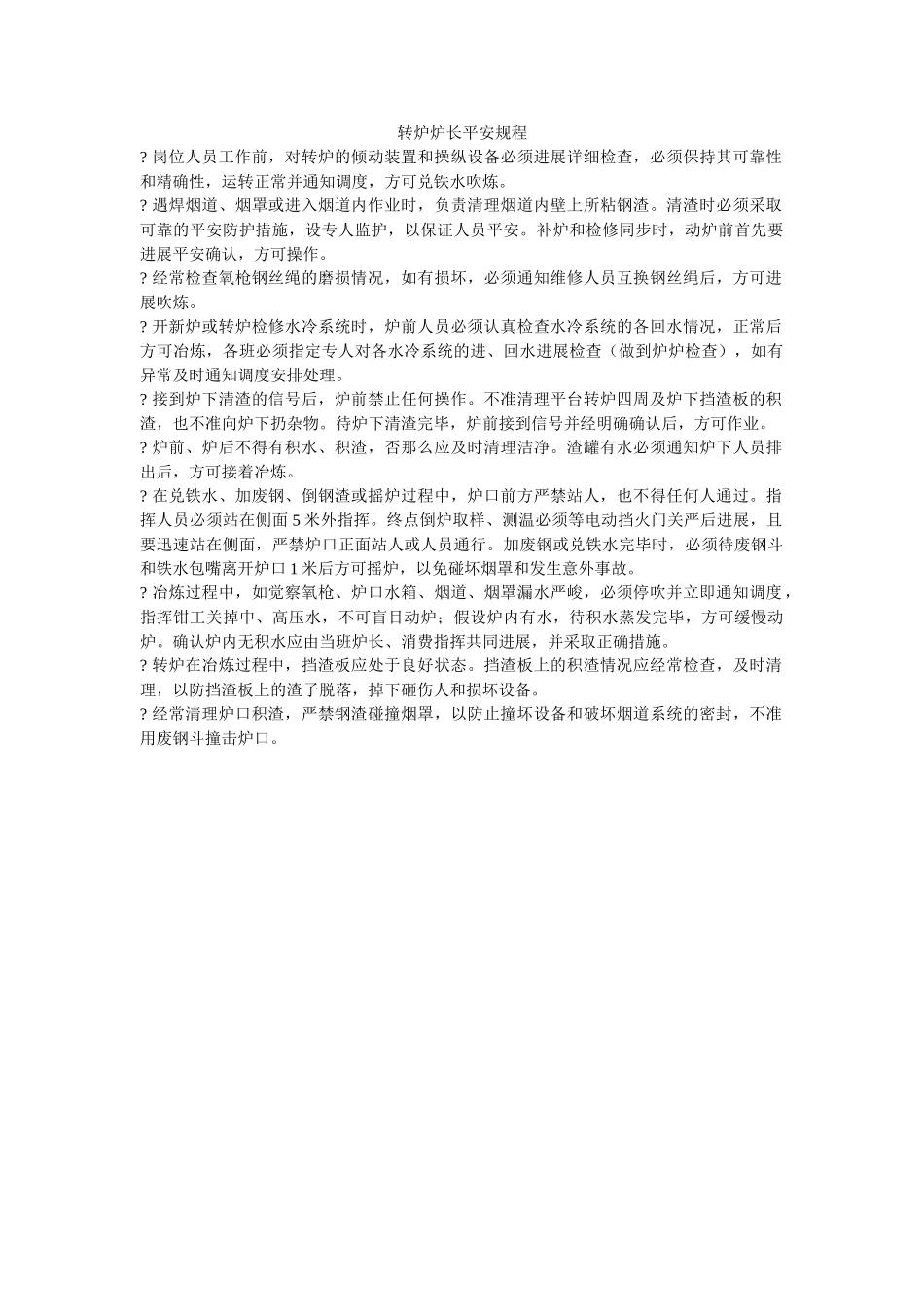 转炉炉长平安规程

? 岗位人员工作前，对转炉的倾动装置和操纵设备必须进展详细检查，必须保持其可靠性和精确性，运转正常并通知调度，方可兑铁水吹炼。

? 遇焊烟道、烟罩或进入烟道内作业时，负责清理烟道内壁上所粘钢渣。清渣时必须采取可靠的平安防护措施，设专人监护，以保证人员平安。补炉和检修同步时，动炉前首先要进展平安确认，方可操作。

? 经常检查氧枪钢丝绳的磨损情况，如有损坏，必须通知维修人员互换钢丝绳后，方可进展吹炼。

? 开新炉或转炉检修水冷系统时，炉前人员必须认真检查水冷系统的各回水情况，正常后方可冶炼，各班必须指定专人对各水冷系统的进、回水进展检查（做到炉炉检查），如有异常及时通知调度安排处理。

? 接到炉下清渣的信号后，炉前禁止任何操作。不准清理平台转炉四周及炉下挡渣板的积渣，也不准向炉下扔杂物。待炉下清渣完毕，炉前接到信号并经明确确认后，方可作业。

? 炉前、炉后不得有积水、积渣，否那么应及时清理洁净。渣罐有水必须通知炉下人员排出后，方可接着冶炼。

? 在兑铁水、加废钢、倒钢渣或摇炉过程中，炉口前方严禁站人，也不得任何人通过。指挥人员必须站在侧面 5 米外指挥。终点倒炉取样、测温必须等电动挡火门关严后进展，且要迅速站在侧面，严禁炉口正面站人或人员通行。加废钢或兑铁水完毕时，必须待废钢斗和铁水包嘴离开炉口 1 米后方可摇炉，以免碰坏烟罩和发生意外事故。

? 冶炼过程中，如觉察氧枪、炉口水箱、烟道、烟罩漏水严峻，必须停吹并立即通知调度，指挥钳工关掉中、高压水，不可盲目动炉；假设炉内有水，待积水蒸发完毕，方可缓慢动炉。确认炉内无积水应由当班炉长、消费指挥共同进展，并采取正确措施。

? 转炉在冶炼过程中，挡渣板应处于良好状态。挡渣板上的积渣情况应经常检查，及时清理，以防挡渣板上的渣子脱落，掉下砸伤人和损坏设备。

? 经常清理炉口积渣，严禁钢渣碰撞烟罩，以防止撞坏设备和破坏烟道系统的密封，不准用废钢斗撞击炉口。